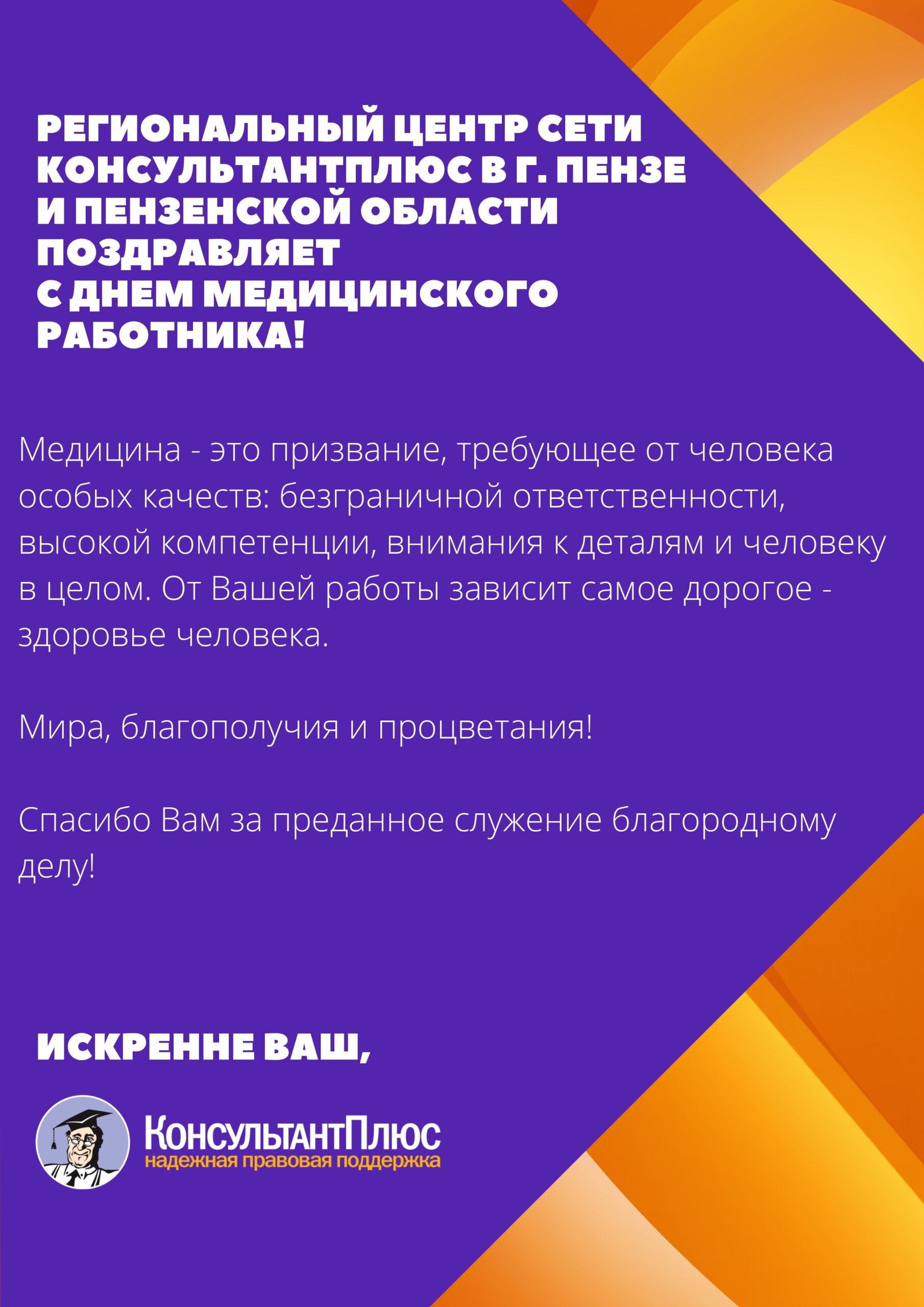 РЕГИОНАЛЬНЫЙ ЦЕНТР СЕТИ КОНСУЛЬТАНТПЛЮС В Г. ПЕНЗЕ И ПЕНЗЕНСКОЙ ОБЛАСТИ ПОЗДРАВЛЯЕТ С ДНЕМ МЕДИЦИНСКОГО РАБОТНИКА!

Медицина - это призвание, требующее от человека особых качеств: безграничной ответственности, высокой компетенции, внимания к деталям и человеку в целом. От Вашей работы зависит самое дорогое - здоровье человека.

Мира, благополучия и процветания!

Спасибо Вам за преданное служение благородному делу!

ИСКРЕННЕ ВАШ,

КонсультантПлюс
надежная правовая поддержка